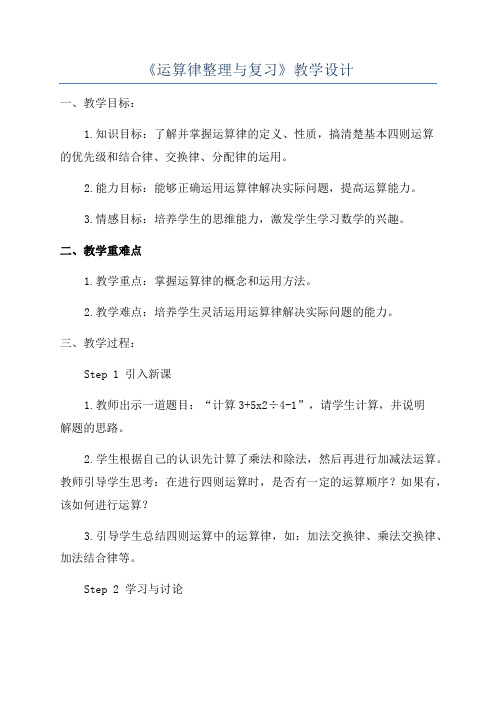 《运算律整理与复习》教学设计

一、教学目标：

1.知识目标：了解并掌握运算律的定义、性质，搞清楚基本四则运算的优先级和结合律、交换律、分配律的运用。

2.能力目标：能够正确运用运算律解决实际问题，提高运算能力。

3.情感目标：培养学生的思维能力，激发学生学习数学的兴趣。

二、教学重难点

1.教学重点：掌握运算律的概念和运用方法。

2.教学难点：培养学生灵活运用运算律解决实际问题的能力。

三、教学过程：

Step 1 引入新课

1.教师出示一道题目：“计算 3+5x2÷4-1”，请学生计算，并说明解题的思路。

2.学生根据自己的认识先计算了乘法和除法，然后再进行加减法运算。教师引导学生思考：在进行四则运算时，是否有一定的运算顺序？如果有，该如何进行运算？

3.引导学生总结四则运算中的运算律，如：加法交换律、乘法交换律、加法结合律等。

Step 2 学习与讨论